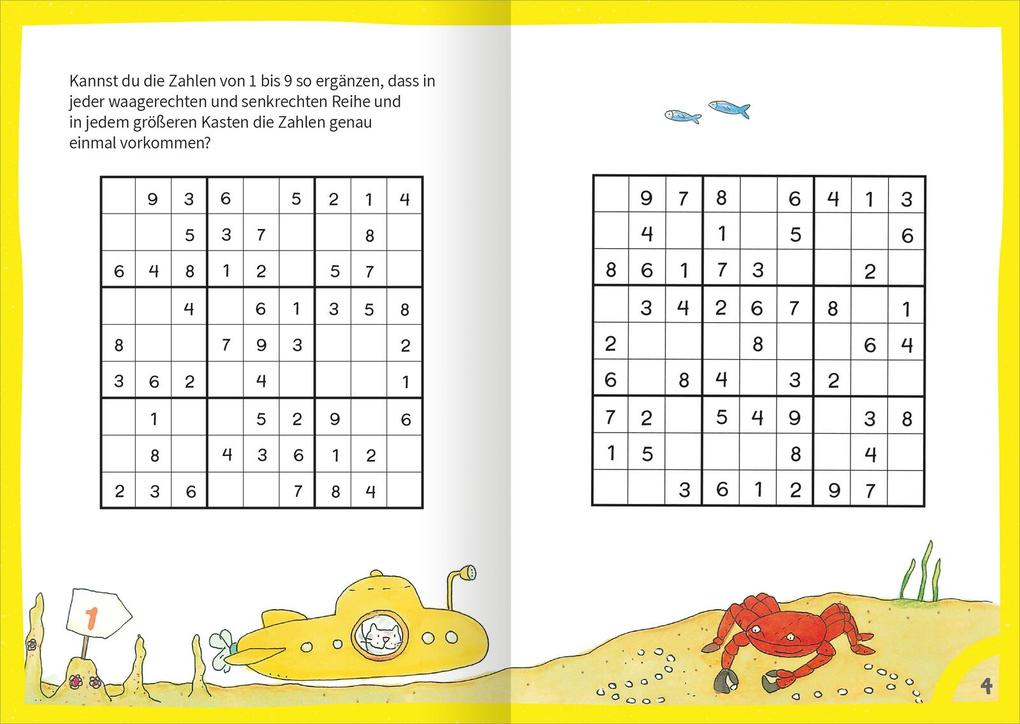 Kannst du die Zahlen von 1 bis 9 so ergänzen, dass in jeder waagerechten und senkrechten Reihe und in jedem größeren Kasten die Zahlen genau einmal vorkommen?

|   |   |   |   |   |   |   |   |   |
|---|---|---|---|---|---|---|---|---|
|   | 9 | 3 | 6 |   | 5 | 2 | 1 | 4 |
|   |   | 5 | 3 | 7 |   |   | 8 |   |
| 6 | 4 | 8 | 1 | 2 |   | 5 | 7 |   |
|   |   | 4 |   | 6 | 1 | 3 | 5 | 8 |
| 8 |   |   | 7 | 9 | 3 |   |   | 2 |
| 3 | 6 | 2 |   | 4 |   |   |   | 1 |
|   | 1 |   |   | 5 | 2 | 9 |   | 6 |
|   | 8 |   | 4 | 3 | 6 | 1 | 2 |   |
| 2 | 3 | 6 |   |   | 7 | 8 | 4 |   |

|   |   |   |   |   |   |   |   |   |
|---|---|---|---|---|---|---|---|---|
|   | 9 | 7 | 8 |   | 6 | 4 | 1 | 3 |
|   | 4 |   | 1 |   | 5 |   |   | 6 |
| 8 | 6 | 1 | 7 | 3 |   |   | 2 |   |
|   | 3 | 4 | 2 | 6 | 7 | 8 |   | 1 |
| 2 |   |   |   | 8 |   |   | 6 | 4 |
| 6 |   | 8 | 4 |   | 3 | 2 |   |   |
| 7 | 2 |   | 5 | 4 | 9 |   | 3 | 8 |
| 1 | 5 |   |   |   | 8 |   | 4 |   |
|   |   | 3 | 6 | 1 | 2 | 9 | 7 |   |

1

4